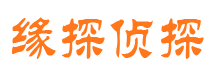 缘探侦探